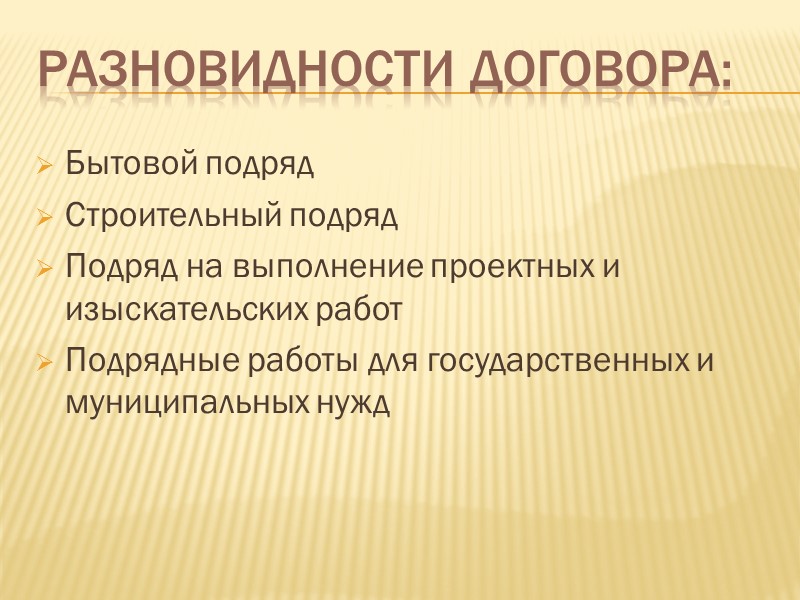 РАЗНОВИДНОСТИ ДОГОВОРА:

➢ Бытовой подряд
➢ Строительный подряд
➢ Подряд на выполнение проектных и изыскательских работ
➢ Подрядные работы для государственных и муниципальных нужд